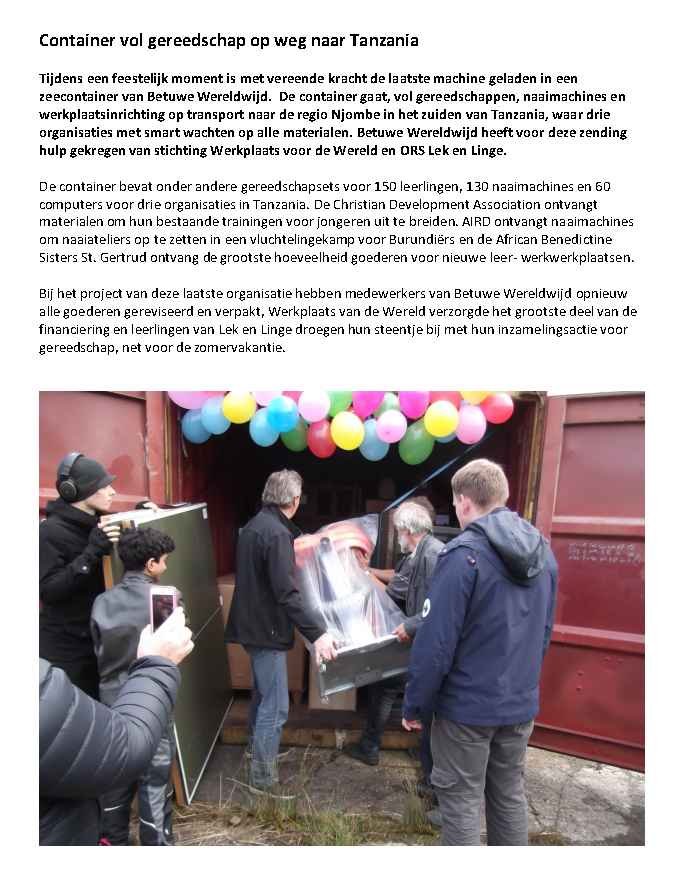 Container vol gereedschap op weg naar Tanzania

Tijdens een feestelijk moment is met vereende kracht de laatste machine geladen in een zeecontainer van Betuwe Wereldwijd.  De container gaat, vol gereedschappen, naaimachines en werkplaatsinrichting op transport naar de regio Njombe in het zuiden van Tanzania, waar drie organisaties met smart wachten op alle materialen. Betuwe Wereldwijd heeft voor deze zending hulp gekregen van stichting Werkplaats voor de Wereld en ORS Lek en Linge.

De container bevat onder andere gereedschapsets voor 150 leerlingen, 130 naaimachines en 60 computers voor drie organisaties in Tanzania. De Christian Development Association ontvangt materialen om hun bestaande trainingen voor jongeren uit te breiden. AIRD ontvangt naaimachines om naaiateliers op te zetten in een vluchtelingekamp voor Burundiërs en de African Benedictine Sisters St. Gertrud ontvang de grootste hoeveelheid goederen voor nieuwe leer- werkwerkplaatsen.

Bij het project van deze laatste organisatie hebben medewerkers van Betuwe Wereldwijd opnieuw alle goederen gereviseerd en verpakt, Werkplaats van de Wereld verzorgde het grootste deel van de financiering en leerlingen van Lek en Linge droegen hun steentje bij met hun inzamelingsactie voor gereedschap, net voor de zomervakantie.